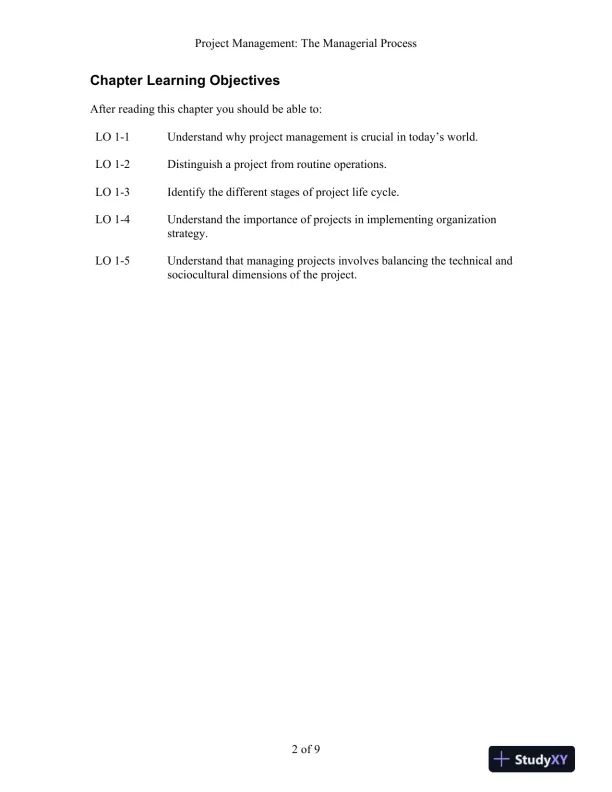 Project Management: The Managerial Process

Chapter Learning Objectives

After reading this chapter you should be able to:

LO 1-1 Understand why project management is crucial in today's world.

LO 1-2 Distinguish a project from routine operations.

LO 1-3 Identify the different stages of project life cycle.

LO 1-4 Understand the importance of projects in implementing organization strategy.

LO 1-5 Understand that managing projects involves balancing the technical and sociocultural dimensions of the project.

2 of 9

StudyXY